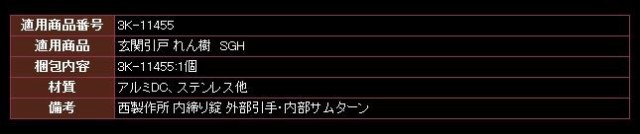 | 適用商品番号 | 3K-11455 |
|---|---|
| 適用商品 | 玄関引戸 れん樹 SGH |
| 梱包内容 | 3K-11455:1個 |
| 材質 | アルミDC、ステンレス他 |
| 備考 | 西製作所 内締り錠 外部引手・内部サムターン |